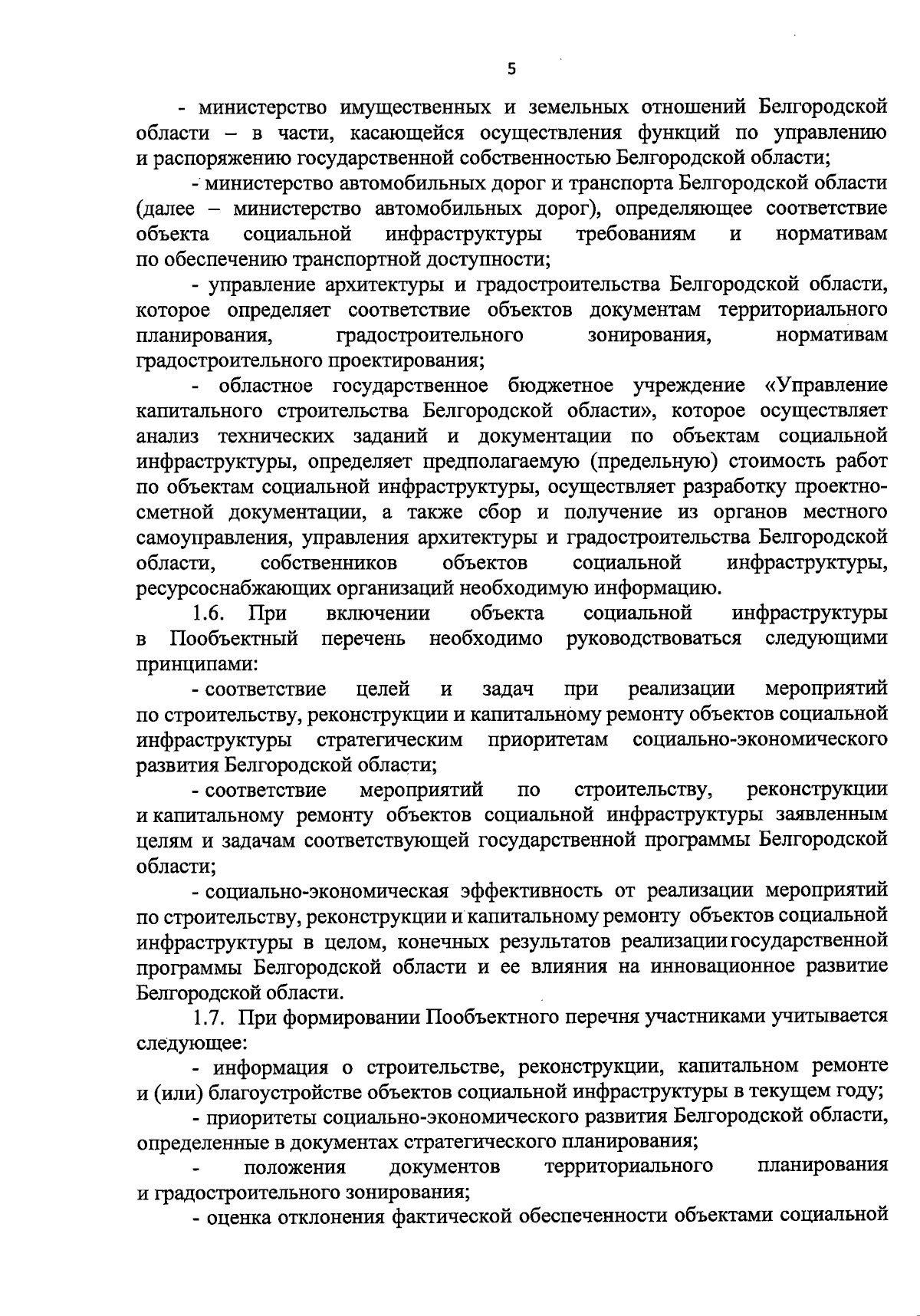 5

- министерство имущественных и земельных отношений Белгородской области – в части, касающейся осуществления функций по управлению и распоряжению государственной собственностью Белгородской области;

- министерство автомобильных дорог и транспорта Белгородской области (далее – министерство автомобильных дорог), определяющее соответствие объекта социальной инфраструктуры требованиям и нормативам по обеспечению транспортной доступности;

- управление архитектуры и градостроительства Белгородской области, которое определяет соответствие объектов документам территориального планирования, градостроительного зонирования, нормативам градостроительного проектирования;

- областное государственное бюджетное учреждение «Управление капитального строительства Белгородской области», которое осуществляет анализ технических заданий и документации по объектам социальной инфраструктуры, определяет предполагаемую (предельную) стоимость работ по объектам социальной инфраструктуры, осуществляет разработку проектно-сметной документации, а также сбор и получение из органов местного самоуправления, управления архитектуры и градостроительства Белгородской области, собственников объектов социальной инфраструктуры, ресурсоснабжающих организаций необходимую информацию.

1.6. При включении объекта социальной инфраструктуры в Пообъектный перечень необходимо руководствоваться следующими принципами:

- соответствие целей и задач при реализации мероприятий по строительству, реконструкции и капитальному ремонту объектов социальной инфраструктуры стратегическим приоритетам социально-экономического развития Белгородской области;

- соответствие мероприятий по строительству, реконструкции и капитальному ремонту объектов социальной инфраструктуры заявленным целям и задачам соответствующей государственной программы Белгородской области;

- социально-экономическая эффективность от реализации мероприятий по строительству, реконструкции и капитальному ремонту объектов социальной инфраструктуры в целом, конечных результатов реализации государственной программы Белгородской области и ее влияния на инновационное развитие Белгородской области.

1.7. При формировании Пообъектного перечня участниками учитывается следующее:

- информация о строительстве, реконструкции, капитальном ремонте и (или) благоустройстве объектов социальной инфраструктуры в текущем году;

- приоритеты социально-экономического развития Белгородской области, определенные в документах стратегического планирования;

- положения документов территориального планирования и градостроительного зонирования;

- оценка отклонения фактической обеспеченности объектами социальной